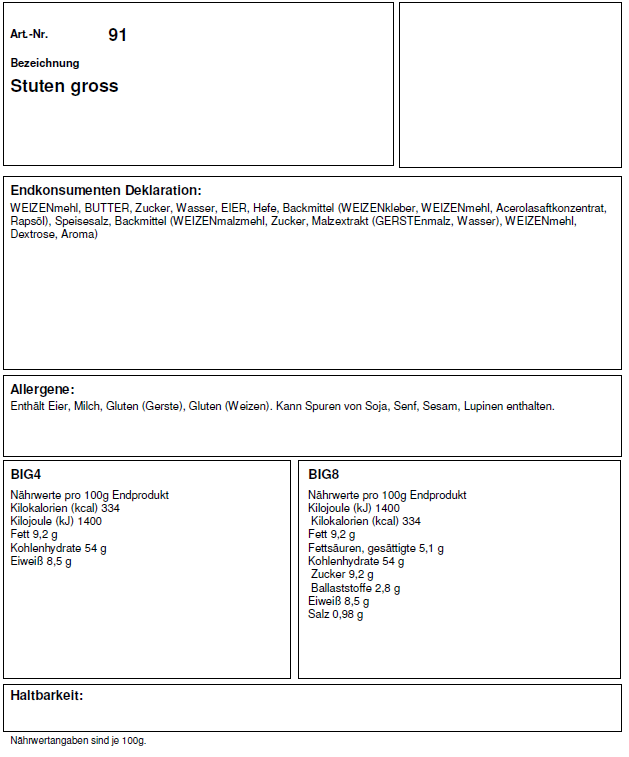 Art.-Nr. 91

Bezeichnung

Stuten gross

Endkonsumenten Deklaration:

WEIZENmehl, BUTTER, Zucker, Wasser, EIER, Hefe, Backmittel (WEIZENkleber, WEIZENmehl, Acerolasaftkonzentrat, Rapsöl), Speisesalz, Backmittel (WEIZENmalzmehl, Zucker, Malzextrakt (GERSTEnmalz, Wasser), WEIZENmehl, Dextrose, Aroma)

Allergene:

Enthält Eier, Milch, Gluten (Gerste), Gluten (Weizen). Kann Spuren von Soja, Senf, Sesam, Lupinen enthalten.

BIG4

Nährwerte pro 100g Endprodukt
Kilokalorien (kcal) 334
Kilojoule (kJ) 1400
Fett 9,2 g
Kohlenhydrate 54 g
Eiweiß 8,5 g

BIG8

Nährwerte pro 100g Endprodukt
Kilojoule (kJ) 1400
Kilokalorien (kcal) 334
Fett 9,2 g
Fettsäuren, gesättigte 5,1 g
Kohlenhydrate 54 g
Zucker 9,2 g
Ballaststoffe 2,8 g
Eiweiß 8,5 g
Salz 0,98 g

Haltbarkeit:

Nährwertangaben sind je 100g.